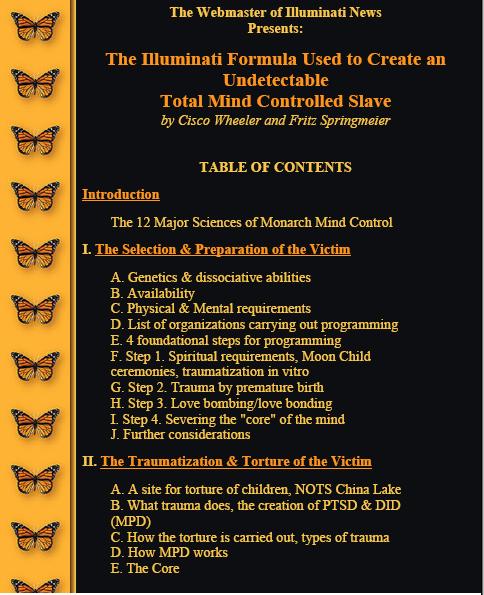 The Webmaster of Illuminati News
Presents:

The Illuminati Formula Used to Create an Undetectable
Total Mind Controlled Slave
by Cisco Wheeler and Fritz Springmeier

TABLE OF CONTENTS

Introduction

The 12 Major Sciences of Monarch Mind Control

I. The Selection & Preparation of the Victim

A. Genetics & dissociative abilities
B. Availability
C. Physical & Mental requirements
D. List of organizations carrying out programming
E. 4 foundational steps for programming
F. Step 1. Spiritual requirements, Moon Child ceremonies, traumatization in vitro
G. Step 2. Trauma by premature birth
H. Step 3. Love bombing/love bonding
I. Step 4. Severing the "core" of the mind
J. Further considerations

II. The Traumatization & Torture of the Victim

A. A site for torture of children, NOTS China Lake
B. What trauma does, the creation of PTSD & DID (MPD)
C. How the torture is carried out, types of trauma
D. How MPD works
E. The Core